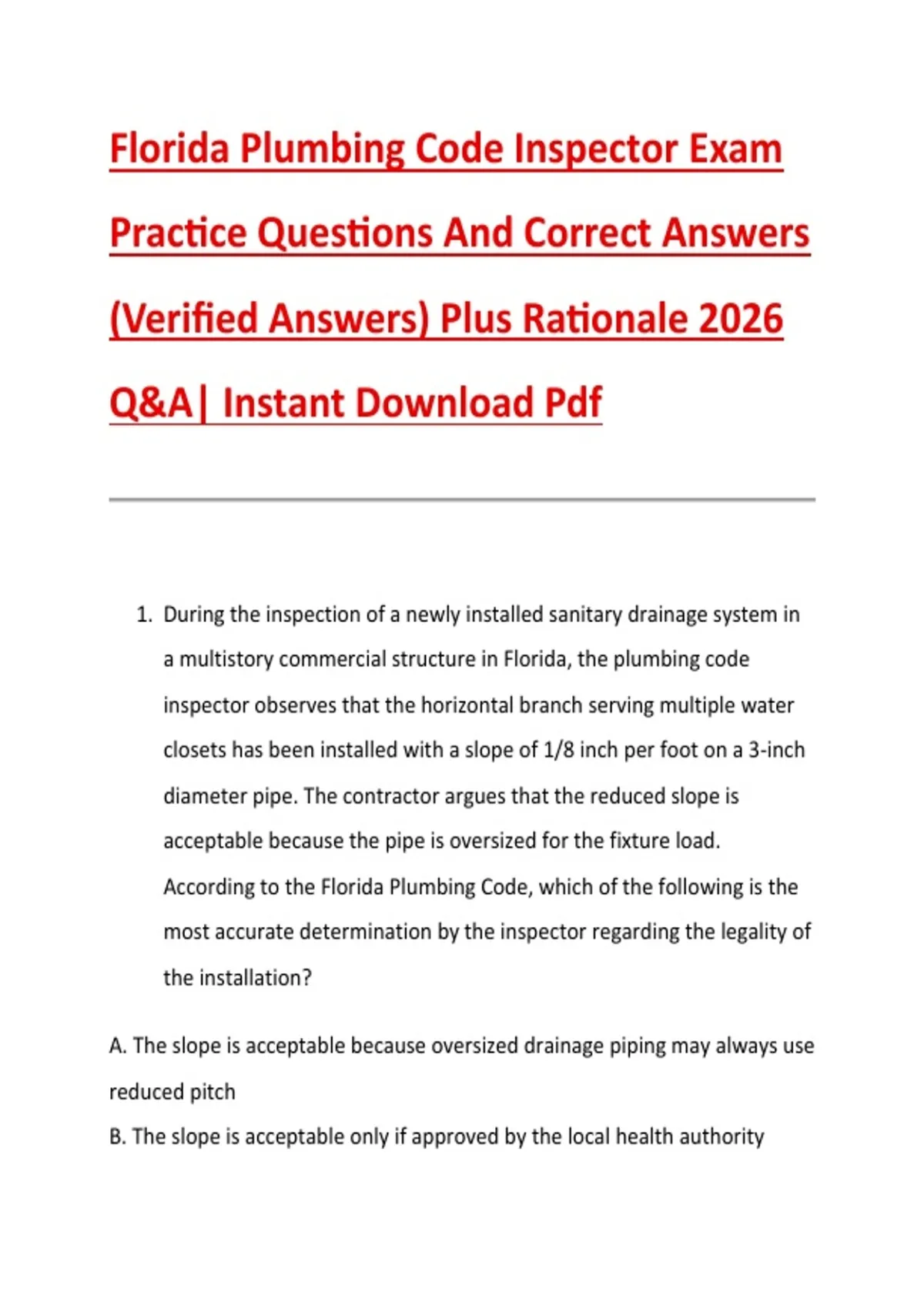 Florida Plumbing Code Inspector Exam Practice Questions And Correct Answers (Verified Answers) Plus Rationale 2026 Q&A| Instant Download Pdf

1. During the inspection of a newly installed sanitary drainage system in a multistory commercial structure in Florida, the plumbing code inspector observes that the horizontal branch serving multiple water closets has been installed with a slope of 1/8 inch per foot on a 3-inch diameter pipe. The contractor argues that the reduced slope is acceptable because the pipe is oversized for the fixture load. According to the Florida Plumbing Code, which of the following is the most accurate determination by the inspector regarding the legality of the installation?

A. The slope is acceptable because oversized drainage piping may always use reduced pitch
B. The slope is acceptable only if approved by the local health authority